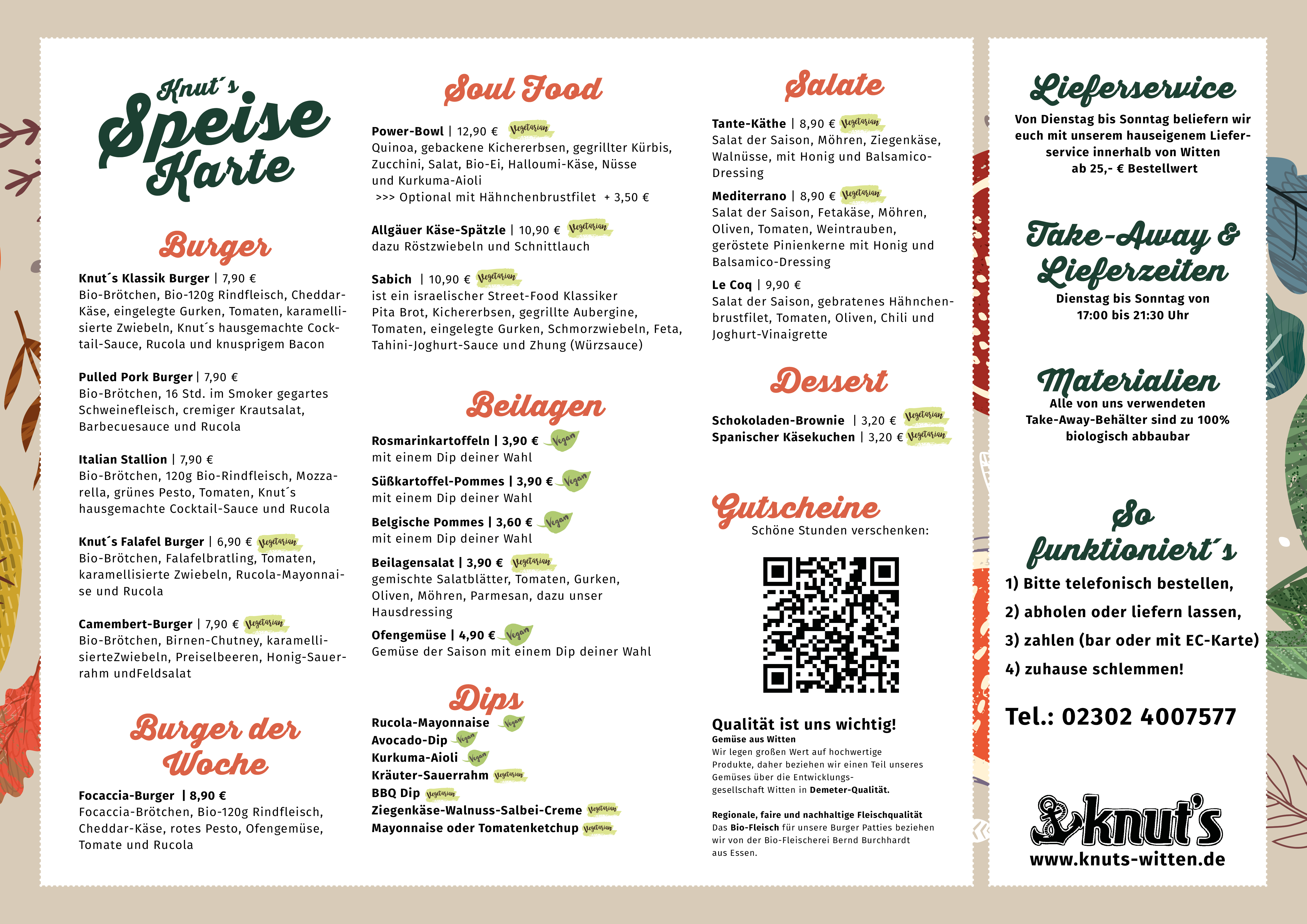 Knut´s Speise Karte

Burger

Knut´s Klassik Burger | 7,90 €
Bio-Brötchen, Bio-120g Rindfleisch, Cheddar-Käse, eingelegte Gurken, Tomaten, karamellisierte Zwiebeln, Knut´s hausgemachte Cocktail-Sauce, Rucola und knusprigem Bacon

Pulled Pork Burger | 7,90 €
Bio-Brötchen, 16 Std. im Smoker gegartes Schweinefleisch, cremiger Krautsalat, Barbecuesauce und Rucola

Italian Stallion | 7,90 €
Bio-Brötchen, 120g Bio-Rindfleisch, Mozzarella, grünes Pesto, Tomaten, Knut´s hausgemachte Cocktail-Sauce und Rucola

Knut´s Falafel Burger | 6,90 € Vegetarian
Bio-Brötchen, Falafelbratling, Tomaten, karamellisierte Zwiebeln, Rucola-Mayonnaise und Rucola

Camembert-Burger | 7,90 € Vegetarian
Bio-Brötchen, Birnen-Chutney, karamellisierteZwiebeln, Preiselbeeren, Honig-Sauerrahm undFeldsalat

Burger der Woche

Focaccia-Burger | 8,90 €
Focaccia-Brötchen, Bio-120g Rindfleisch, Cheddar-Käse, rotes Pesto, Ofengemüse, Tomate und Rucola

Soul Food

Power-Bowl | 12,90 € Vegetarian
Quinoa, gebackene Kichererbsen, gegrillter Kürbis, Zucchini, Salat, Bio-Ei, Halloumi-Käse, Nüsse und Kurkuma-Aioli
>>> Optional mit Hähnchenbrustfilet + 3,50 €

Allgäuer Käse-Spätzle | 10,90 € Vegetarian
dazu Röstzwiebeln und Schnittlauch

Sabich | 10,90 € Vegetarian
ist ein israelischer Street-Food Klassiker
Pita Brot, Kichererbsen, gegrillte Aubergine, Tomaten, eingelegte Gurken, Schmorzwiebeln, Feta, Tahini-Joghurt-Sauce und Zhung (Würzsauce)

Beilagen

Rosmarinkartoffeln | 3,90 € Vegan
mit einem Dip deiner Wahl

Süßkartoffel-Pommes | 3,90 € Vegan
mit einem Dip deiner Wahl

Belgische Pommes | 3,60 € Vegan
mit einem Dip deiner Wahl

Beilagensalat | 3,90 € Vegetarian
gemischte Salatblätter, Tomaten, Gurken, Oliven, Möhren, Parmesan, dazu unser Hausdressing

Ofengemüse | 4,90 € Vegan
Gemüse der Saison mit einem Dip deiner Wahl

Dips

Rucola-Mayonnaise Vegan
Avocado-Dip Vegan
Kurkuma-Aioli Vegan
Kräuter-Sauerrahm Vegetarian
BBQ Dip Vegetarian
Ziegenkäse-Walnuss-Salbei-Creme Vegetarian
Mayonnaise oder Tomatenketchup Vegetarian

Salate

Tante-Käthe | 8,90 € Vegetarian
Salat der Saison, Möhren, Ziegenkäse, Walnüsse, mit Honig und Balsamico-Dressing

Mediterrano | 8,90 € Vegetarian
Salat der Saison, Fetakäse, Möhren, Oliven, Tomaten, Weintrauben, geröstete Pinienkerne mit Honig und Balsamico-Dressing

Le Coq | 9,90 €
Salat der Saison, gebratenes Hähnchenbrustfilet, Tomaten, Oliven, Chili und Joghurt-Vinaigrette

Dessert

Schokoladen-Brownie | 3,20 € Vegetarian
Spanischer Käsekuchen | 3,20 € Vegetarian

Gutscheine
Schöne Stunden verschenken:

Qualität ist uns wichtig!
Gemüse aus Witten
Wir legen großen Wert auf hochwertige Produkte, daher beziehen wir einen Teil unseres Gemüses über die Entwicklungsgesellschaft Witten in Demeter-Qualität.

Regionale, faire und nachhaltige Fleischqualität
Das Bio-Fleisch für unsere Burger Patties beziehen wir von der Bio-Fleischerei Bernd Burchhardt aus Essen.

Lieferservice
Von Dienstag bis Sonntag beliefern wir euch mit unserem hauseigenem Lieferservice innerhalb von Witten ab 25,- € Bestellwert

Take-Away & Lieferzeiten
Dienstag bis Sonntag von 17:00 bis 21:30 Uhr

Materialien
Alle von uns verwendeten Take-Away-Behälter sind zu 100% biologisch abbaubar

So funktioniert´s
1) Bitte telefonisch bestellen,
2) abholen oder liefern lassen,
3) zahlen (bar oder mit EC-Karte)
4) zuhause schlemmen!

Tel.: 02302 4007577

knut's
www.knuts-witten.de